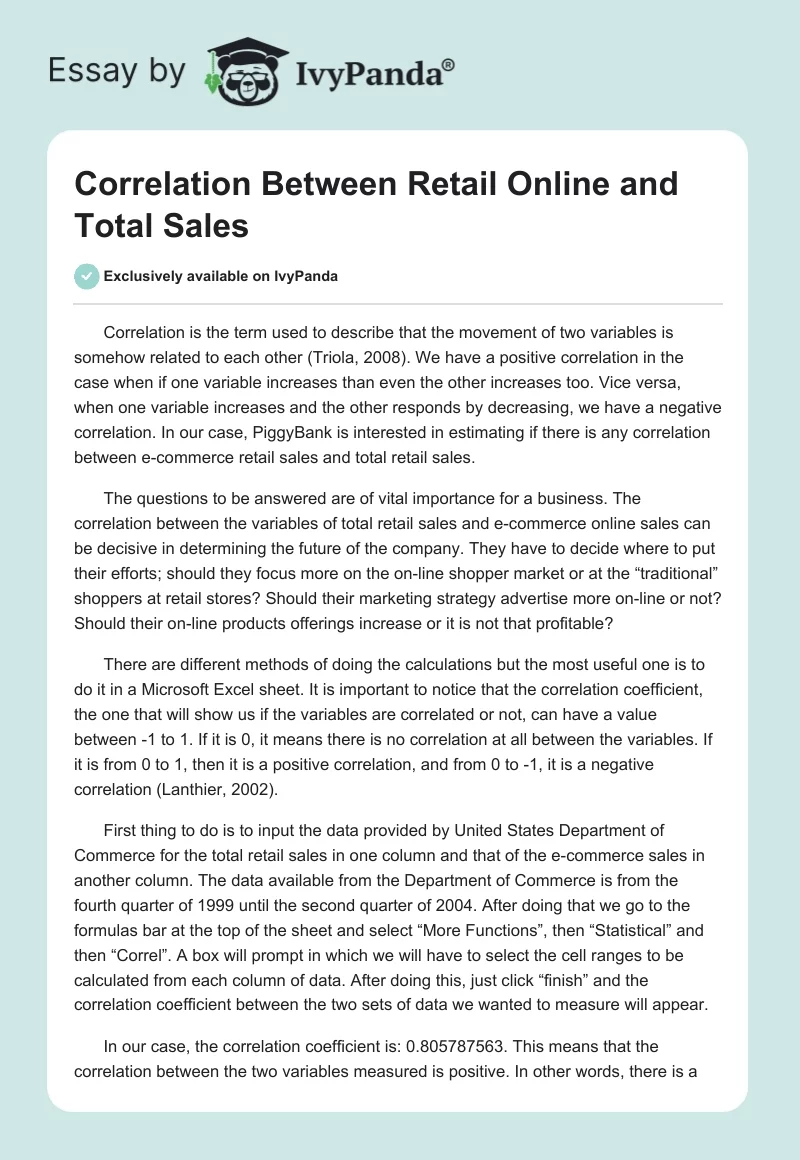 Essay by IvyPanda®

Correlation Between Retail Online and Total Sales

Exclusively available on IvyPanda

Correlation is the term used to describe that the movement of two variables is somehow related to each other (Triola, 2008). We have a positive correlation in the case when if one variable increases than even the other increases too. Vice versa, when one variable increases and the other responds by decreasing, we have a negative correlation. In our case, PiggyBank is interested in estimating if there is any correlation between e-commerce retail sales and total retail sales.

The questions to be answered are of vital importance for a business. The correlation between the variables of total retail sales and e-commerce online sales can be decisive in determining the future of the company. They have to decide where to put their efforts; should they focus more on the on-line shopper market or at the “traditional” shoppers at retail stores? Should their marketing strategy advertise more on-line or not? Should their on-line products offerings increase or it is not that profitable?

There are different methods of doing the calculations but the most useful one is to do it in a Microsoft Excel sheet. It is important to notice that the correlation coefficient, the one that will show us if the variables are correlated or not, can have a value between -1 to 1. If it is 0, it means there is no correlation at all between the variables. If it is from 0 to 1, then it is a positive correlation, and from 0 to -1, it is a negative correlation (Lanthier, 2002).

First thing to do is to input the data provided by United States Department of Commerce for the total retail sales in one column and that of the e-commerce sales in another column. The data available from the Department of Commerce is from the fourth quarter of 1999 until the second quarter of 2004. After doing that we go to the formulas bar at the top of the sheet and select “More Functions”, then “Statistical” and then “Correl”. A box will prompt in which we will have to select the cell ranges to be calculated from each column of data. After doing this, just click “finish” and the correlation coefficient between the two sets of data we wanted to measure will appear.

In our case, the correlation coefficient is: 0.805787563. This means that the correlation between the two variables measured is positive. In other words, there is a